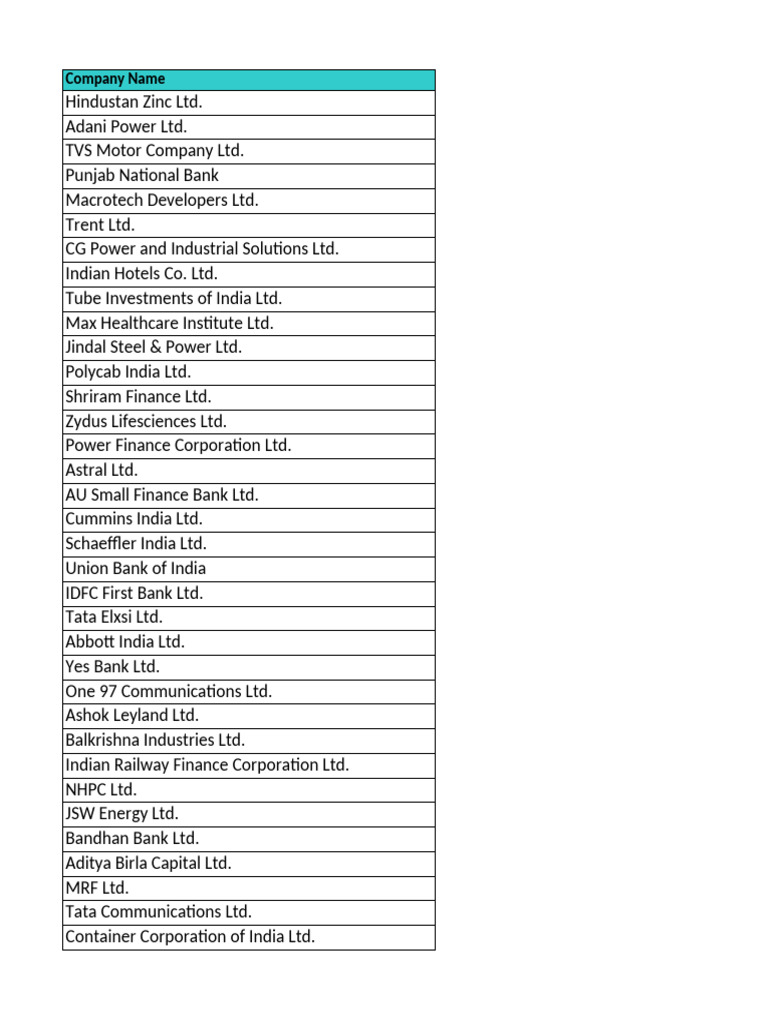 | Company Name |
|---|
| Hindustan Zinc Ltd. |
| Adani Power Ltd. |
| TVS Motor Company Ltd. |
| Punjab National Bank |
| Macrotech Developers Ltd. |
| Trent Ltd. |
| CG Power and Industrial Solutions Ltd. |
| Indian Hotels Co. Ltd. |
| Tube Investments of India Ltd. |
| Max Healthcare Institute Ltd. |
| Jindal Steel & Power Ltd. |
| Polycab India Ltd. |
| Shriram Finance Ltd. |
| Zydus Lifesciences Ltd. |
| Power Finance Corporation Ltd. |
| Astral Ltd. |
| AU Small Finance Bank Ltd. |
| Cummins India Ltd. |
| Schaeffler India Ltd. |
| Union Bank of India |
| IDFC First Bank Ltd. |
| Tata Elxsi Ltd. |
| Abbott India Ltd. |
| Yes Bank Ltd. |
| One 97 Communications Ltd. |
| Ashok Leyland Ltd. |
| Balkrishna Industries Ltd. |
| Indian Railway Finance Corporation Ltd. |
| NHPC Ltd. |
| JSW Energy Ltd. |
| Bandhan Bank Ltd. |
| Aditya Birla Capital Ltd. |
| MRF Ltd. |
| Tata Communications Ltd. |
| Container Corporation of India Ltd. |